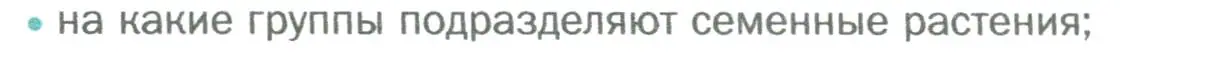 • на какие группы подразделяют семенные растения;